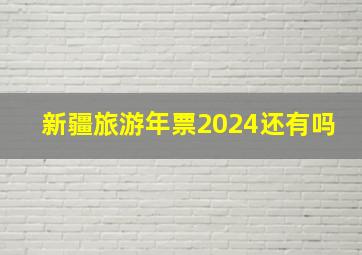 新疆旅游年票2024还有吗